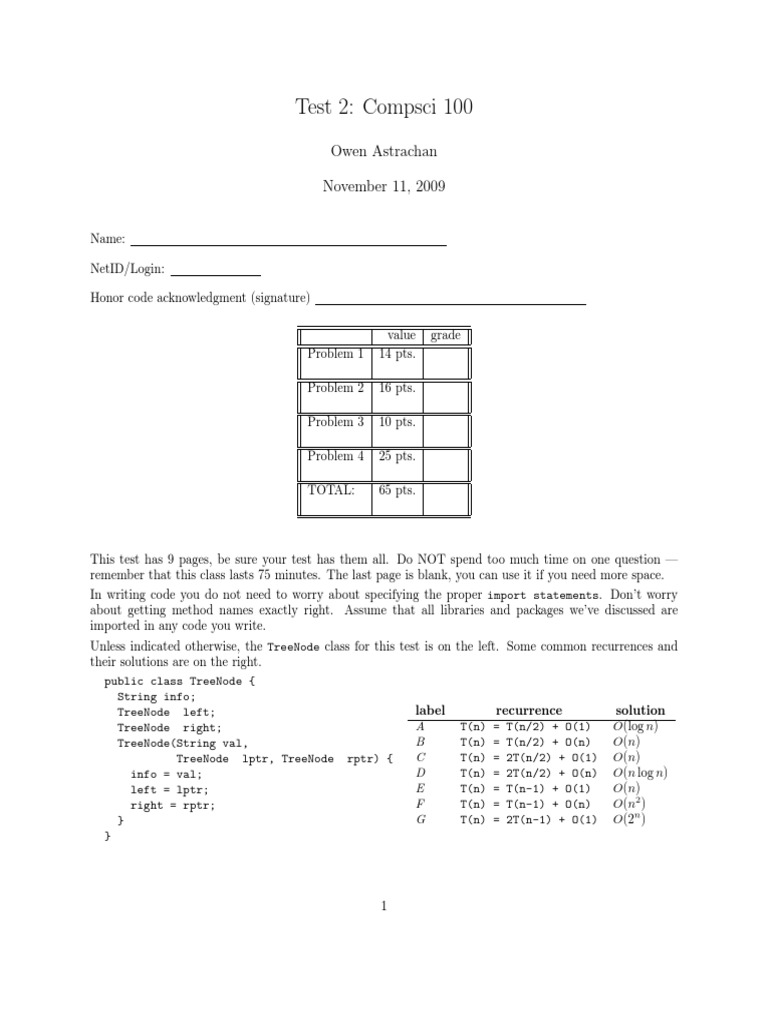 Test 2: Compsci 100

Owen Astrachan

November 11, 2009

Name:

NetID/Login:

Honor code acknowledgment (signature)

| | value | grade |
|---|---|---|
| Problem 1 | 14 pts. | |
| Problem 2 | 16 pts. | |
| Problem 3 | 10 pts. | |
| Problem 4 | 25 pts. | |
| TOTAL: | 65 pts. | |

This test has 9 pages, be sure your test has them all. Do NOT spend too much time on one question — remember that this class lasts 75 minutes. The last page is blank, you can use it if you need more space.

In writing code you do not need to worry about specifying the proper import statements. Don't worry about getting method names exactly right. Assume that all libraries and packages we've discussed are imported in any code you write.

Unless indicated otherwise, the TreeNode class for this test is on the left. Some common recurrences and their solutions are on the right.

public class TreeNode {
  String info;
  TreeNode left;
  TreeNode right;
  TreeNode(String val,
          TreeNode lptr, TreeNode rptr) {
    info = val;
    left = lptr;
    right = rptr;
  }
}

| label | recurrence | solution |
|---|---|---|
| $A$ | T(n) = T(n/2) + O(1) | $O(\log n)$ |
| $B$ | T(n) = T(n/2) + O(n) | $O(n)$ |
| $C$ | T(n) = 2T(n/2) + O(1) | $O(n)$ |
| $D$ | T(n) = 2T(n/2) + O(n) | $O(n \log n)$ |
| $E$ | T(n) = T(n-1) + O(1) | $O(n)$ |
| $F$ | T(n) = T(n-1) + O(n) | $O(n^2)$ |
| $G$ | T(n) = 2T(n-1) + O(1) | $O(2^n)$ |

1